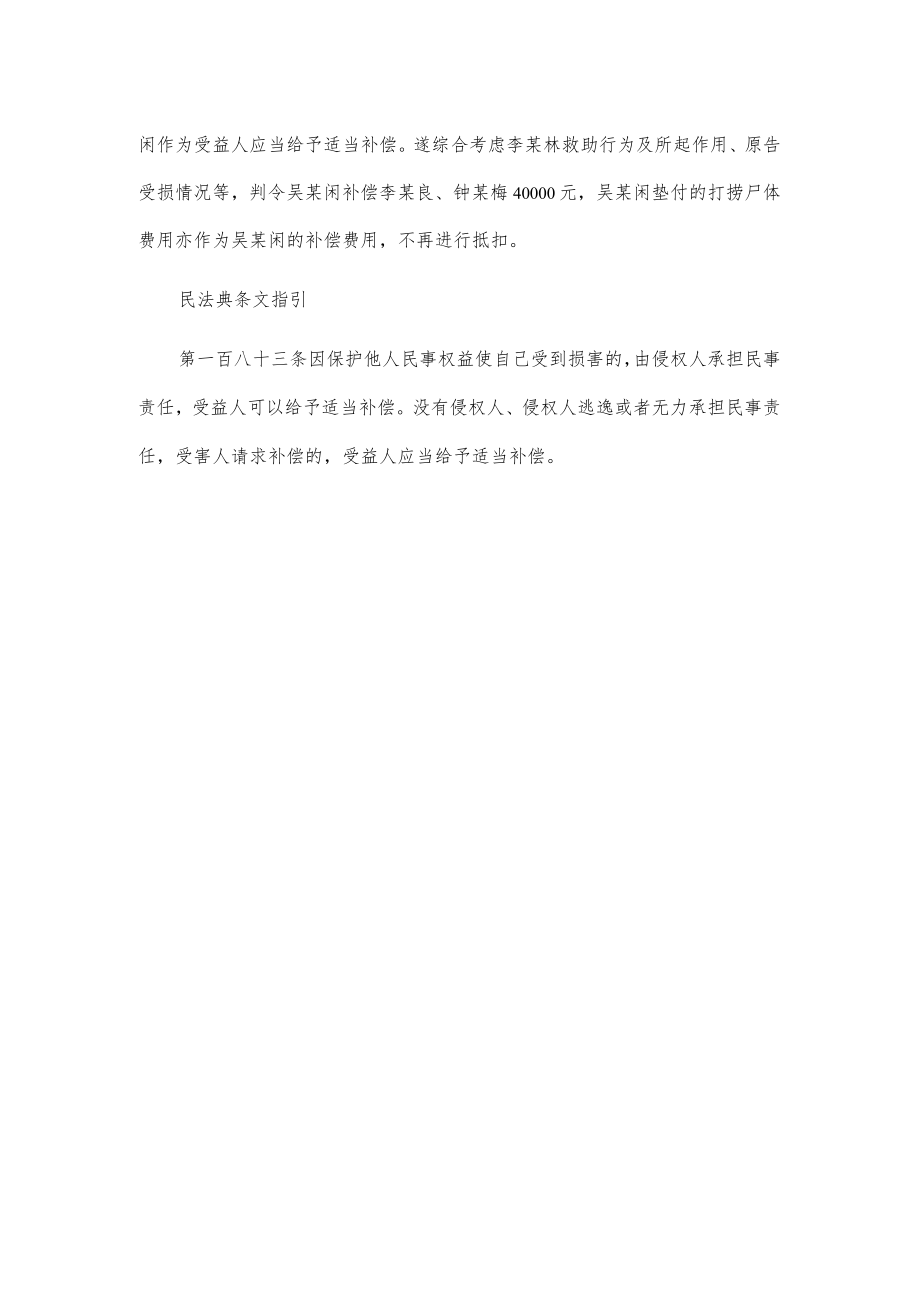 闲作为受益人应当给予适当补偿。遂综合考虑李某林救助行为及所起作用、原告受损情况等，判令吴某闲补偿李某良、钟某梅40000元，吴某闲垫付的打捞尸体费用亦作为吴某闲的补偿费用，不再进行抵扣。

民法典条文指引

第一百八十三条因保护他人民事权益使自己受到损害的，由侵权人承担民事责任，受益人可以给予适当补偿。没有侵权人、侵权人逃逸或者无力承担民事责任，受害人请求补偿的，受益人应当给予适当补偿。